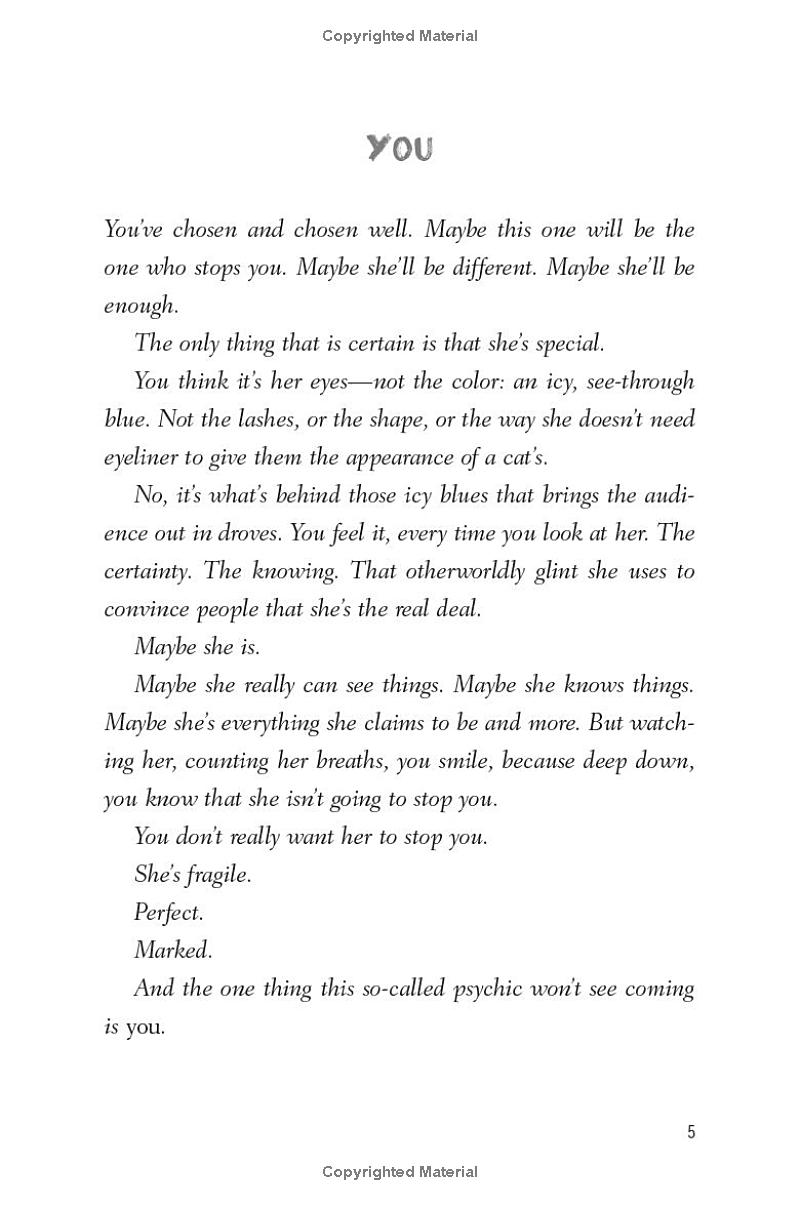 Copyrighted Material

YOU

You've chosen and chosen well. Maybe this one will be the one who stops you. Maybe she'll be different. Maybe she'll be enough.

The only thing that is certain is that she's special.

You think it's her eyes—not the color: an icy, see-through blue. Not the lashes, or the shape, or the way she doesn't need eyeliner to give them the appearance of a cat's.

No, it's what's behind those icy blues that brings the audience out in droves. You feel it, every time you look at her. The certainty. The knowing. That otherworldly glint she uses to convince people that she's the real deal.

Maybe she is.

Maybe she really can see things. Maybe she knows things. Maybe she's everything she claims to be and more. But watching her, counting her breaths, you smile, because deep down, you know that she isn't going to stop you.

You don't really want her to stop you.

She's fragile.

Perfect.

Marked.

And the one thing this so-called psychic won't see coming is you.

5

Copyrighted Material